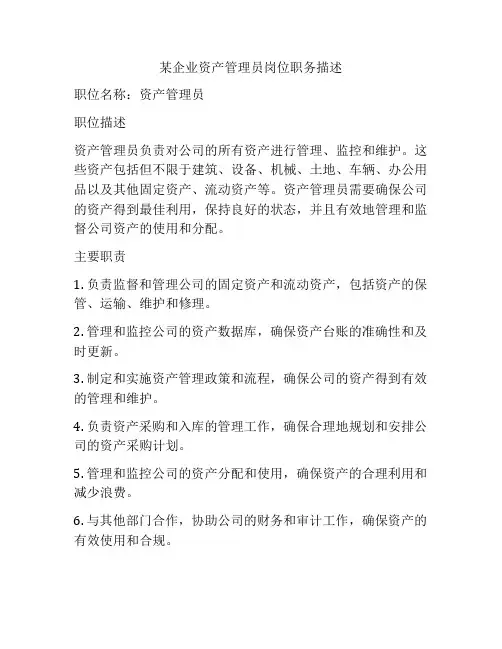 某企业资产管理员岗位职务描述

职位名称：资产管理员

职位描述

资产管理员负责对公司的所有资产进行管理、监控和维护。这些资产包括但不限于建筑、设备、机械、土地、车辆、办公用品以及其他固定资产、流动资产等。资产管理员需要确保公司的资产得到最佳利用，保持良好的状态，并且有效地管理和监督公司资产的使用和分配。

主要职责

1. 负责监督和管理公司的固定资产和流动资产，包括资产的保管、运输、维护和修理。

2. 管理和监控公司的资产数据库，确保资产台账的准确性和及时更新。

3. 制定和实施资产管理政策和流程，确保公司的资产得到有效的管理和维护。

4. 负责资产采购和入库的管理工作，确保合理地规划和安排公司的资产采购计划。

5. 管理和监控公司的资产分配和使用，确保资产的合理利用和减少浪费。

6. 与其他部门合作，协助公司的财务和审计工作，确保资产的有效使用和合规。